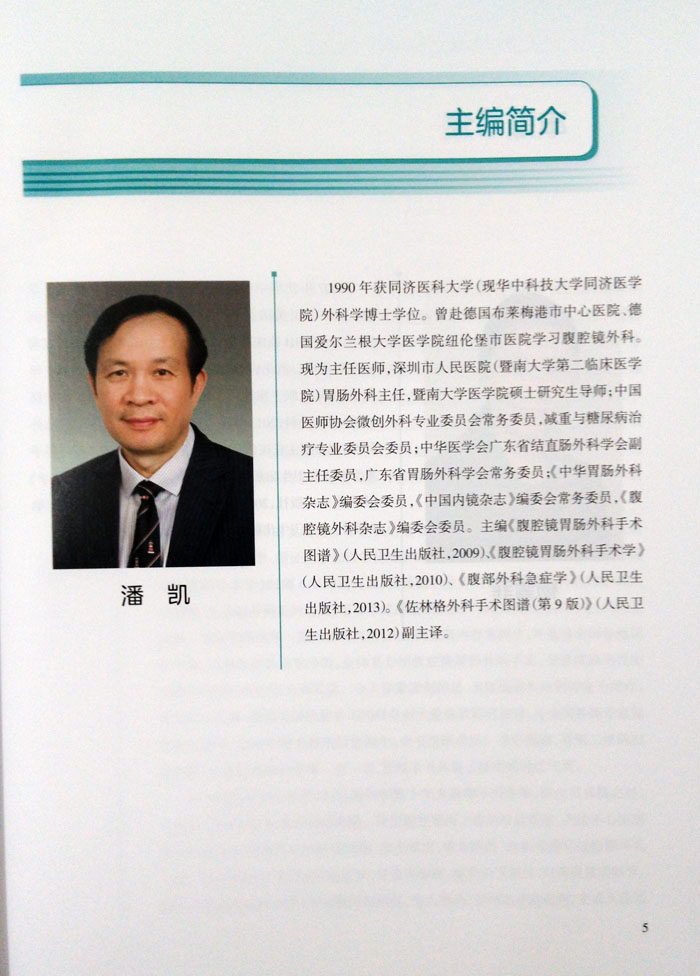 主编简介

潘 凯

1990年获同济医科大学(现华中科技大学同济医学院)外科学博士学位。曾赴德国布莱梅港市中心医院、德国爱尔兰根大学医学院纽伦堡市医院学习腹腔镜外科。现为主任医师,深圳市人民医院(暨南大学第二临床医学院)胃肠外科主任,暨南大学医学院硕士研究生导师;中国医师协会微创外科专业委员会常务委员,减重与糖尿病治疗专业委员会委员;中华医学会广东省结直肠外科学会副主任委员,广东省胃肠外科学会常务委员;《中华胃肠外科杂志》编委会委员,《中国内镜杂志》编委会常务委员,《腹腔镜外科杂志》编委会委员。主编《腹腔镜胃肠外科手术图谱》(人民卫生出版社,2009)、《腹腔镜胃肠外科手术学》(人民卫生出版社,2010)、《腹部外科急症学》(人民卫生出版社,2013)。《佐林格外科手术图谱(第9版)》(人民卫生出版社,2012)副主译。

5